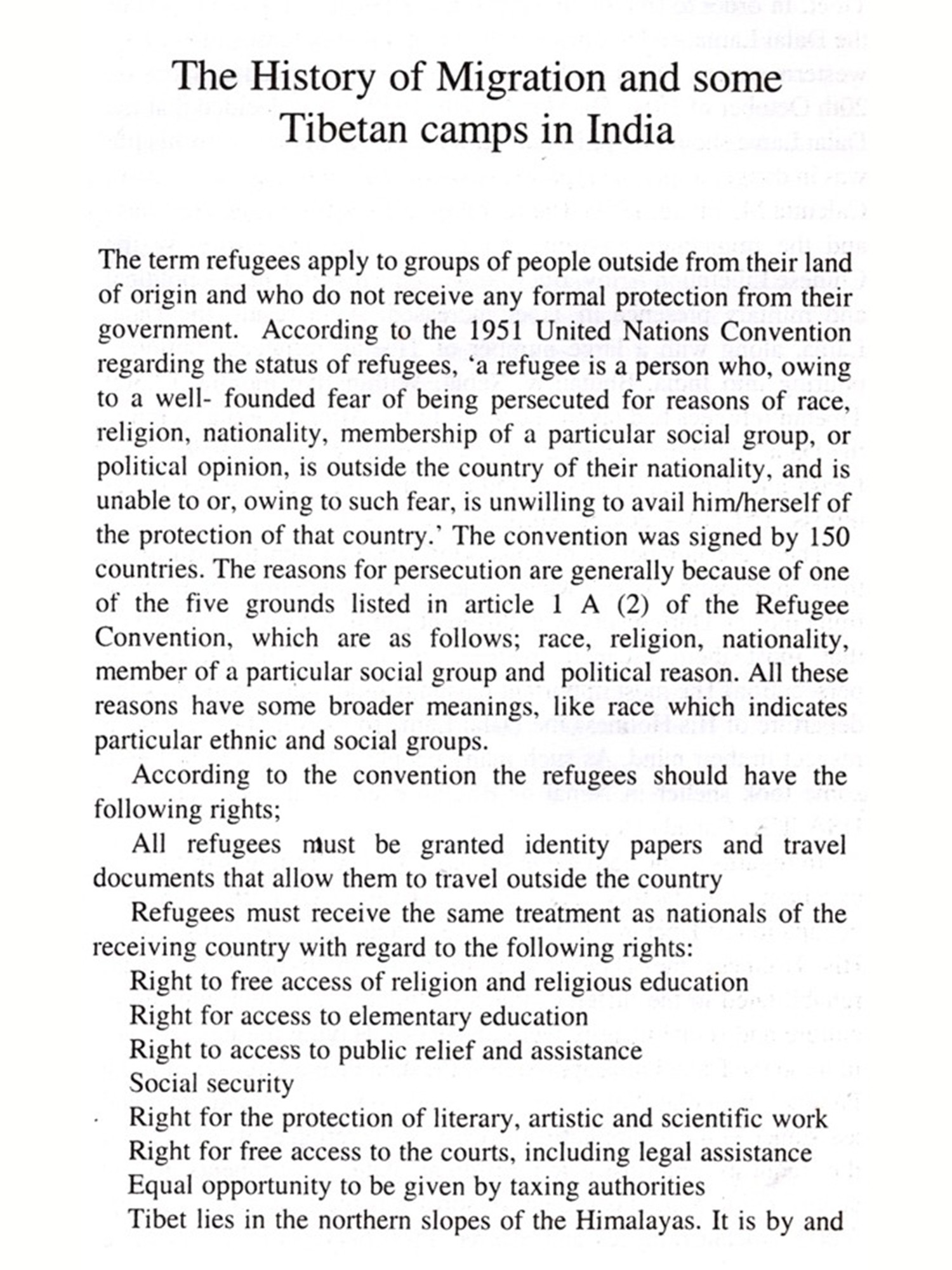 The History of Migration and some Tibetan camps in India

The term refugees apply to groups of people outside from their land of origin and who do not receive any formal protection from their government. According to the 1951 United Nations Convention regarding the status of refugees, 'a refugee is a person who, owing to a well- founded fear of being persecuted for reasons of race, religion, nationality, membership of a particular social group, or political opinion, is outside the country of their nationality, and is unable to or, owing to such fear, is unwilling to avail him/herself of the protection of that country.' The convention was signed by 150 countries. The reasons for persecution are generally because of one of the five grounds listed in article 1 A (2) of the Refugee Convention, which are as follows; race, religion, nationality, member of a particular social group and political reason. All these reasons have some broader meanings, like race which indicates particular ethnic and social groups.

According to the convention the refugees should have the following rights;

All refugees must be granted identity papers and travel documents that allow them to travel outside the country

Refugees must receive the same treatment as nationals of the receiving country with regard to the following rights:

Right to free access of religion and religious education

Right for access to elementary education

Right to access to public relief and assistance

Social security

Right for the protection of literary, artistic and scientific work

Right for free access to the courts, including legal assistance

Equal opportunity to be given by taxing authorities

Tibet lies in the northern slopes of the Himalayas. It is by and